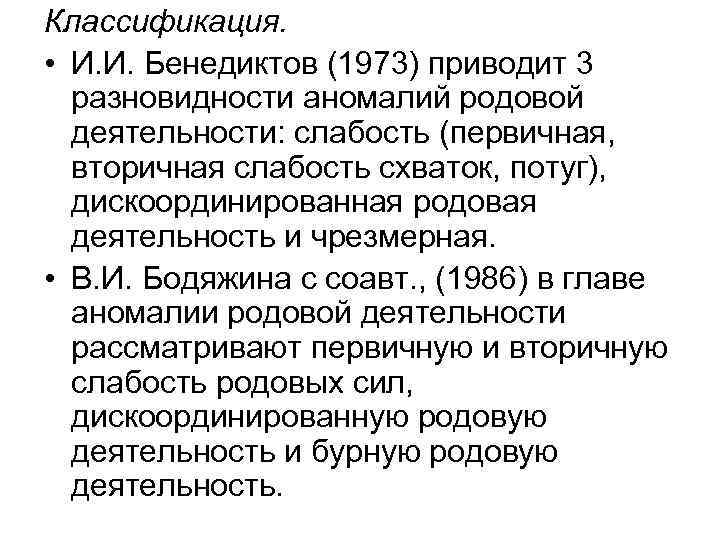 Классификация.

• И.И. Бенедиктов (1973) приводит 3 разновидности аномалий родовой деятельности: слабость (первичная, вторичная слабость схваток, потуг), дискоординированная родовая деятельность и чрезмерная.

• В.И. Бодяжина с соавт., (1986) в главе аномалии родовой деятельности рассматривают первичную и вторичную слабость родовых сил, дискоординированную родовую деятельность и бурную родовую деятельность.